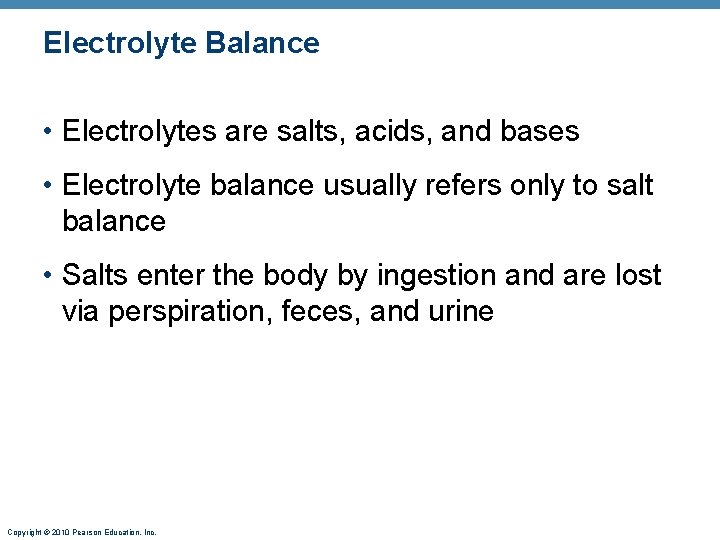 Electrolyte Balance

• Electrolytes are salts, acids, and bases

• Electrolyte balance usually refers only to salt balance

• Salts enter the body by ingestion and are lost via perspiration, feces, and urine

Copyright © 2010 Pearson Education, Inc.